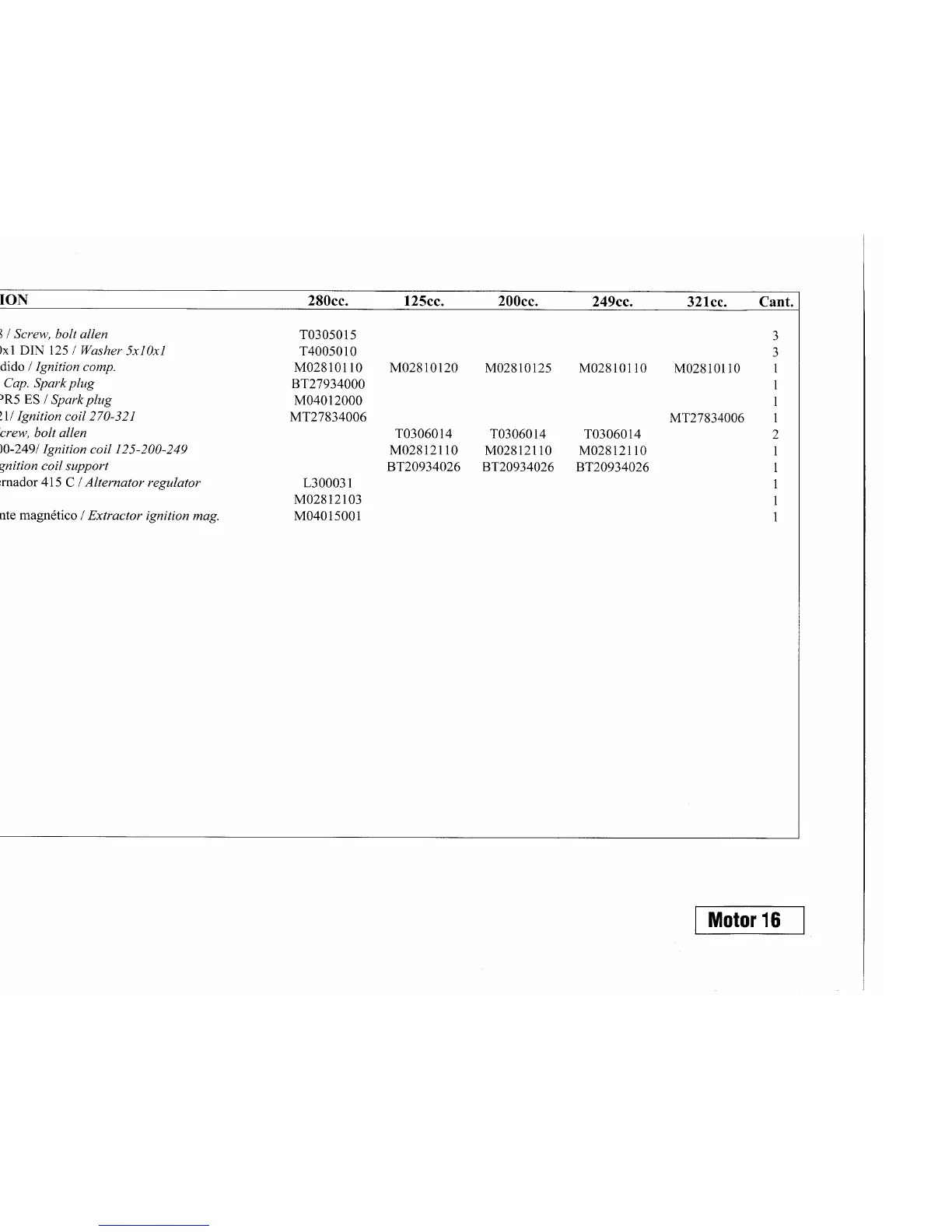 | ION | 280cc. | 125cc. | 200cc. | 249cc. | 321cc. | Cant. |
|---|---|---|---|---|---|---|
| 3 / Screw, bolt allen | T0305015 | | | | | 3 |
| 0x1 DIN 125 / Washer 5x10x1 | T4005010 | | | | | 3 |
| dido / Ignition comp. | M02810110 | M02810120 | M02810125 | M02810110 | M02810110 | 1 |
| Cap. Spark plug | BT27934000 | | | | | 1 |
| PR5 ES / Spark plug | M04012000 | | | | | 1 |
| 21/ Ignition coil 270-321 | MT27834006 | | | | MT27834006 | 1 |
| crew, bolt allen | | T0306014 | T0306014 | T0306014 | | 2 |
| 00-249/ Ignition coil 125-200-249 | | M02812110 | M02812110 | M02812110 | | 1 |
| gnition coil support | | BT20934026 | BT20934026 | BT20934026 | | 1 |
| rnador 415 C / Alternator regulator | L300031 | | | | | 1 |
| | M02812103 | | | | | 1 |
| nte magnético / Extractor ignition mag. | M04015001 | | | | | 1 |

Motor 16